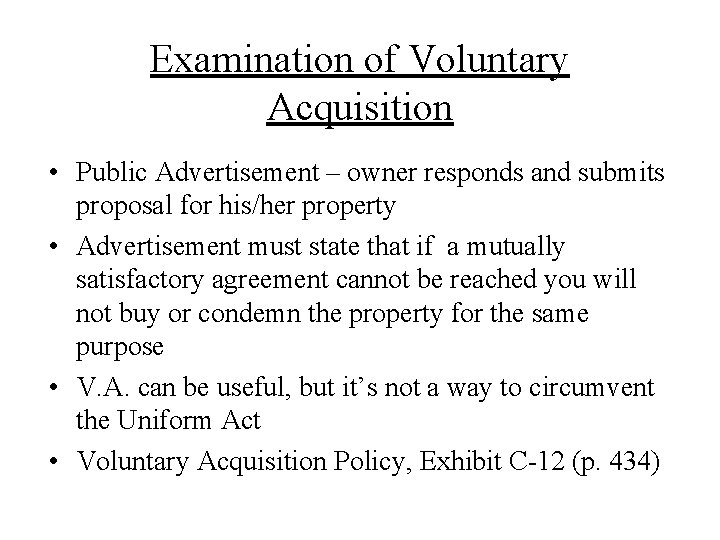 Examination of Voluntary Acquisition

• Public Advertisement – owner responds and submits proposal for his/her property

• Advertisement must state that if a mutually satisfactory agreement cannot be reached you will not buy or condemn the property for the same purpose

• V.A. can be useful, but it's not a way to circumvent the Uniform Act

• Voluntary Acquisition Policy, Exhibit C-12 (p. 434)